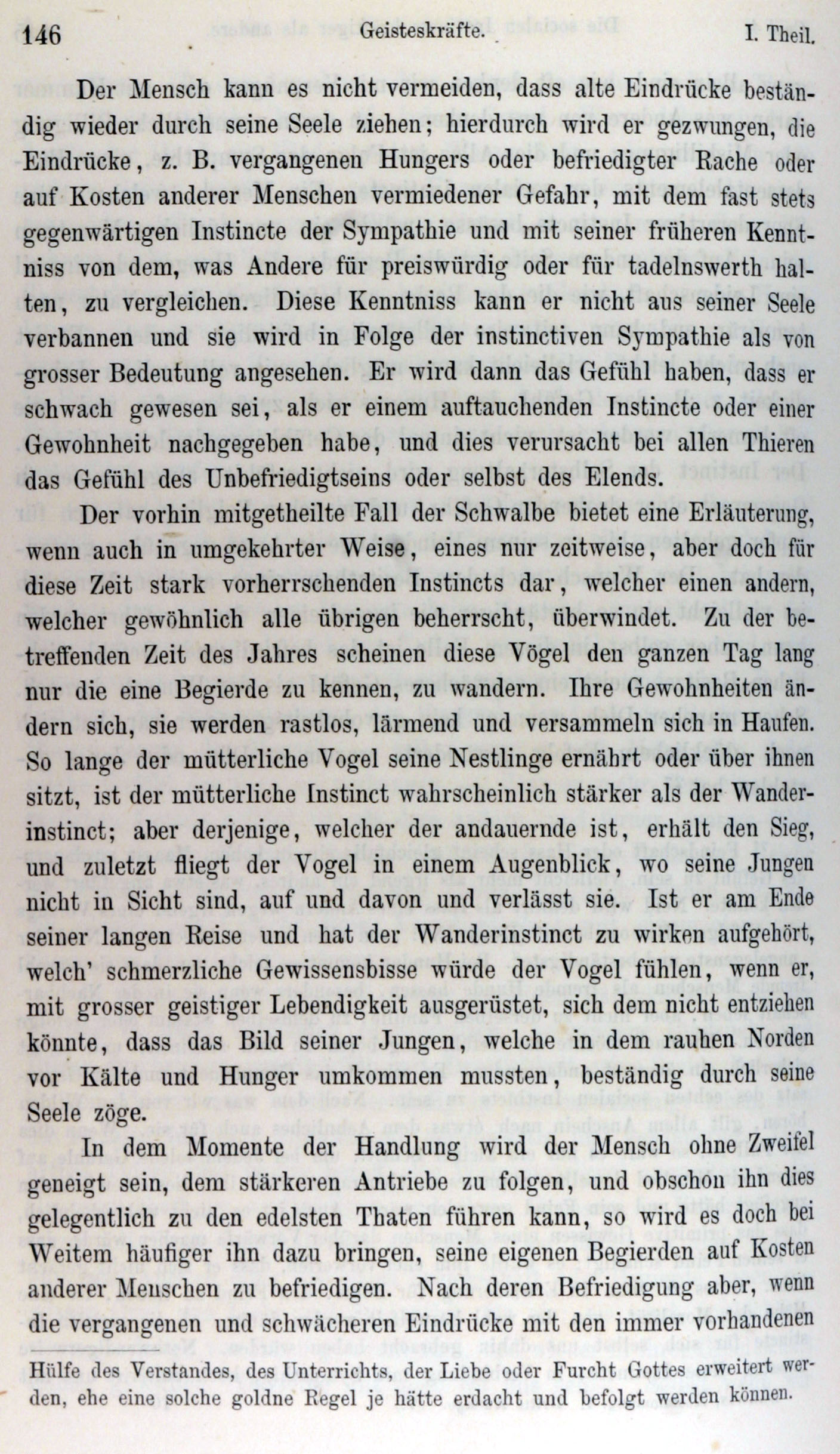 146 Geisteskräfte. I. Theil.

Der Mensch kann es nicht vermeiden, dass alte Eindrücke beständig wieder durch seine Seele ziehen; hierdurch wird er gezwungen, die Eindrücke, z. B. vergangenen Hungers oder befriedigter Rache oder auf Kosten anderer Menschen vermiedener Gefahr, mit dem fast stets gegenwärtigen Instincte der Sympathie und mit seiner früheren Kenntniss von dem, was Andere für preiswürdig oder für tadelnswerth halten, zu vergleichen. Diese Kenntniss kann er nicht aus seiner Seele verbannen und sie wird in Folge der instinctiven Sympathie als von grosser Bedeutung angesehen. Er wird dann das Gefühl haben, dass er schwach gewesen sei, als er einem auftauchenden Instincte oder einer Gewohnheit nachgegeben habe, und dies verursacht bei allen Thieren das Gefühl des Unbefriedigtseins oder selbst des Elends.

Der vorhin mitgetheilte Fall der Schwalbe bietet eine Erläuterung, wenn auch in umgekehrter Weise, eines nur zeitweise, aber doch für diese Zeit stark vorherrschenden Instincts dar, welcher einen andern, welcher gewöhnlich alle übrigen beherrscht, überwindet. Zu der betreffenden Zeit des Jahres scheinen diese Vögel den ganzen Tag lang nur die eine Begierde zu kennen, zu wandern. Ihre Gewohnheiten ändern sich, sie werden rastlos, lärmend und versammeln sich in Haufen. So lange der mütterliche Vogel seine Nestlinge ernährt oder über ihnen sitzt, ist der mütterliche Instinct wahrscheinlich stärker als der Wanderinstinct; aber derjenige, welcher der andauernde ist, erhält den Sieg, und zuletzt fliegt der Vogel in einem Augenblick, wo seine Jungen nicht in Sicht sind, auf und davon und verlässt sie. Ist er am Ende seiner langen Reise und hat der Wanderinstinct zu wirken aufgehört, welch' schmerzliche Gewissensbisse würde der Vogel fühlen, wenn er, mit grosser geistiger Lebendigkeit ausgerüstet, sich dem nicht entziehen könnte, dass das Bild seiner Jungen, welche in dem rauhen Norden vor Kälte und Hunger umkommen mussten, beständig durch seine Seele zöge.

In dem Momente der Handlung wird der Mensch ohne Zweifel geneigt sein, dem stärkeren Antriebe zu folgen, und obschon ihn dies gelegentlich zu den edelsten Thaten führen kann, so wird es doch bei Weitem häufiger ihn dazu bringen, seine eigenen Begierden auf Kosten anderer Menschen zu befriedigen. Nach deren Befriedigung aber, wenn die vergangenen und schwächeren Eindrücke mit den immer vorhandenen

Hülfe des Verstandes, des Unterrichts, der Liebe oder Furcht Gottes erweitert werden, ehe eine solche goldne Regel je hätte erdacht und befolgt werden können.